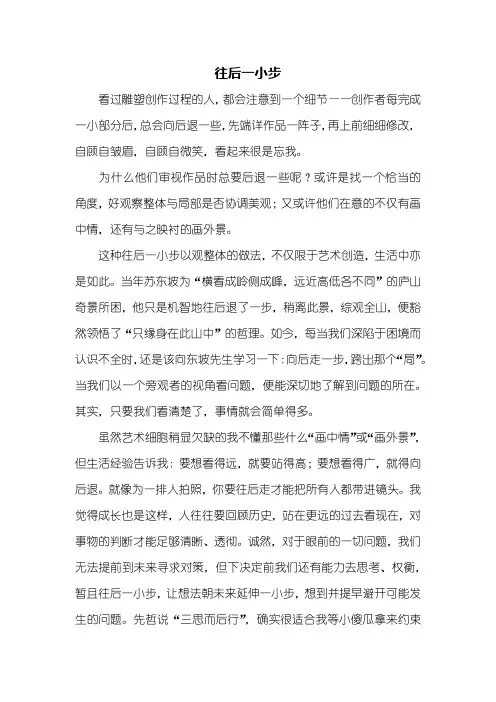 往后一小步

看过雕塑创作过程的人，都会注意到一个细节——创作者每完成一小部分后，总会向后退一些，先端详作品一阵子，再上前细细修改，自顾自皱眉，自顾自微笑，看起来很是忘我。

为什么他们审视作品时总要后退一些呢？或许是找一个恰当的角度，好观察整体与局部是否协调美观；又或许他们在意的不仅有画中情，还有与之映衬的画外景。

这种往后一小步以观整体的做法，不仅限于艺术创造，生活中亦是如此。当年苏东坡为“横看成岭侧成峰，远近高低各不同”的庐山奇景所困，他只是机智地往后退了一步，稍离此景，综观全山，便豁然领悟了“只缘身在此山中”的哲理。如今，每当我们深陷于困境而认识不全时，还是该向东坡先生学习一下：向后走一步，跨出那个“局”。当我们以一个旁观者的视角看问题，便能深切地了解到问题的所在。其实，只要我们看清楚了，事情就会简单得多。

虽然艺术细胞稍显欠缺的我不懂那些什么“画中情”或“画外景”，但生活经验告诉我：要想看得远，就要站得高；要想看得广，就得向后退。就像为一排人拍照，你要往后走才能把所有人都带进镜头。我觉得成长也是这样，人往往要回顾历史，站在更远的过去看现在，对事物的判断才能足够清晰、透彻。诚然，对于眼前的一切问题，我们无法提前到未来寻求对策，但下决定前我们还有能力去思考、权衡，暂且往后一小步，让想法朝未来延伸一小步，想到并提早避开可能发生的问题。先哲说“三思而后行”，确实很适合我等小傻瓜拿来约束